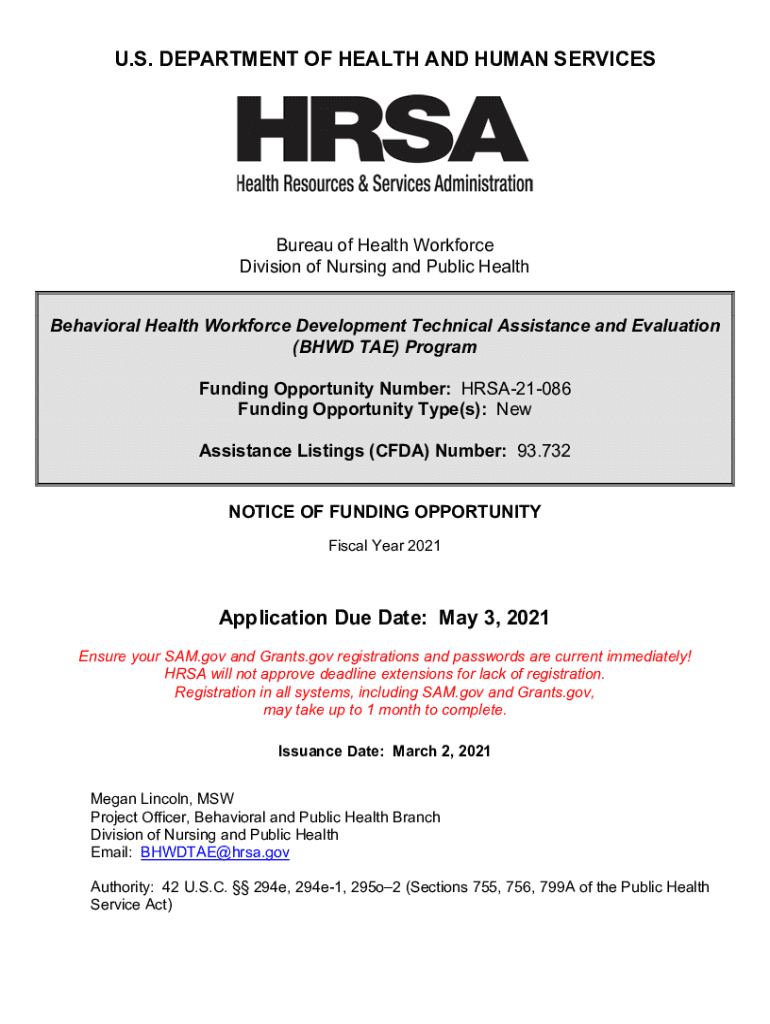 U.S. DEPARTMENT OF HEALTH AND HUMAN SERVICES

HRSA
Health Resources & Services Administration

Bureau of Health Workforce
Division of Nursing and Public Health

Behavioral Health Workforce Development Technical Assistance and Evaluation (BHWD TAE) Program

Funding Opportunity Number: HRSA-21-086
Funding Opportunity Type(s): New

Assistance Listings (CFDA) Number: 93.732

NOTICE OF FUNDING OPPORTUNITY

Fiscal Year 2021

Application Due Date: May 3, 2021

Ensure your SAM.gov and Grants.gov registrations and passwords are current immediately! HRSA will not approve deadline extensions for lack of registration. Registration in all systems, including SAM.gov and Grants.gov, may take up to 1 month to complete.

Issuance Date: March 2, 2021

Megan Lincoln, MSW
Project Officer, Behavioral and Public Health Branch
Division of Nursing and Public Health
Email: BHWDTAE@hrsa.gov

Authority: 42 U.S.C. §§ 294e, 294e-1, 295o–2 (Sections 755, 756, 799A of the Public Health Service Act)